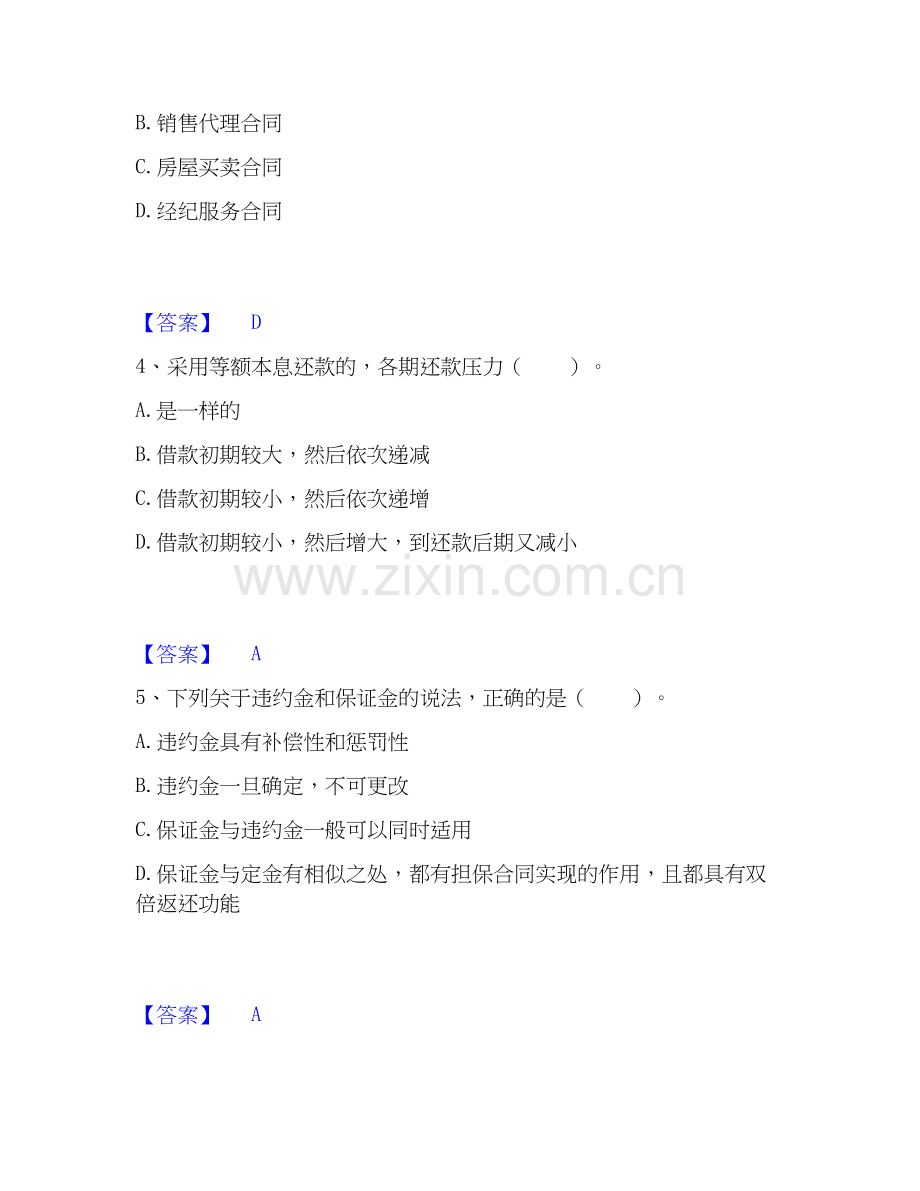 B. 销售代理合同

C. 房屋买卖合同

D. 经纪服务合同

【答案】 D

4、采用等额本息还款的，各期还款压力（ ）。

A. 是一样的

B. 借款初期较大，然后依次递减

C. 借款初期较小，然后依次递增

D. 借款初期较小，然后增大，到还款后期又减小

www.zixin.com.cn

【答案】 A

5、下列关于违约金和保证金的说法，正确的是（ ）。

A. 违约金具有补偿性和惩罚性

B. 违约金一旦确定，不可更改

C. 保证金与违约金一般可以同时适用

D. 保证金与定金有相似之处，都有担保合同实现的作用，且都具有双倍返还功能

【答案】 A